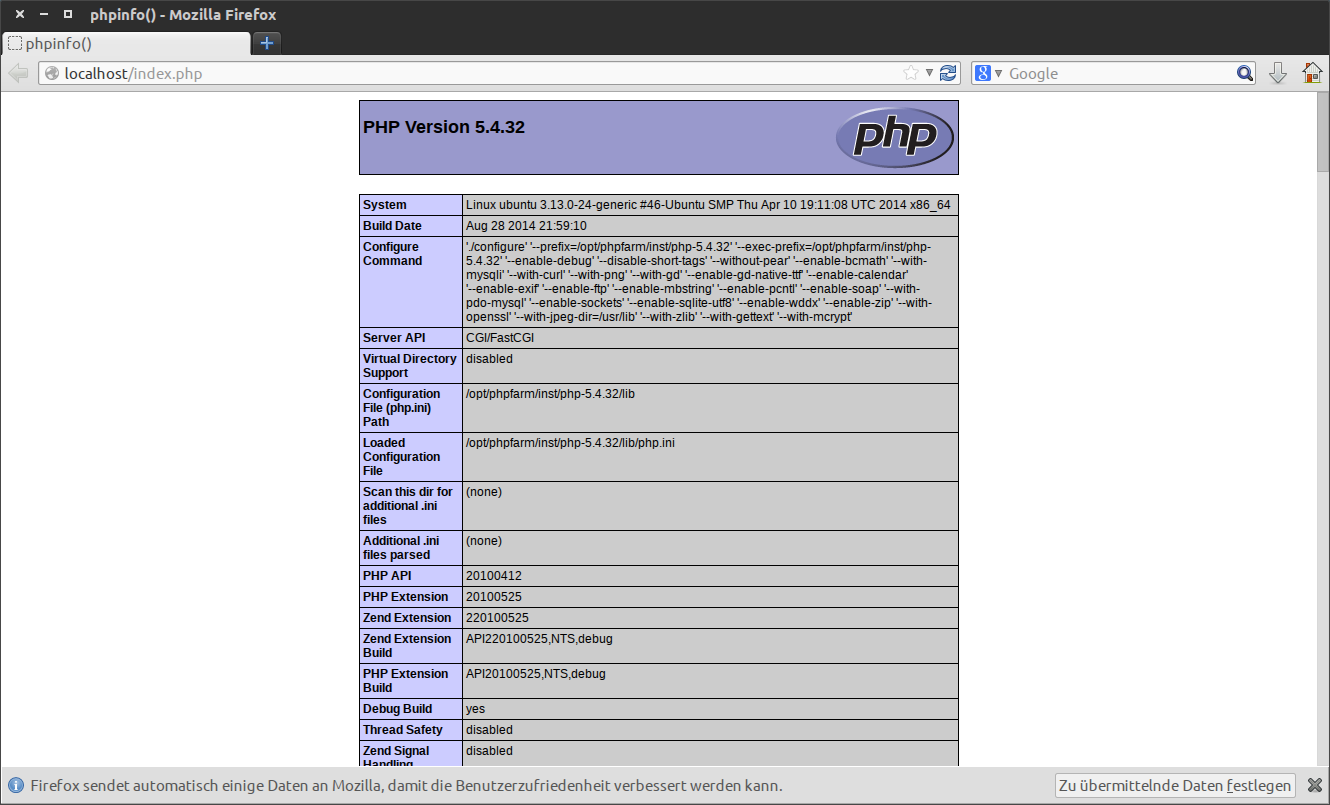 phpinfo() - Mozilla Firefox

phpinfo()

localhost/index.php

Google

PHP Version 5.4.32

php

| System | Linux ubuntu 3.13.0-24-generic #46-Ubuntu SMP Thu Apr 10 19:11:08 UTC 2014 x86_64 |
|---|---|
| Build Date | Aug 28 2014 21:59:10 |
| Configure Command | './configure' '--prefix=/opt/phpfarm/inst/php-5.4.32' '--exec-prefix=/opt/phpfarm/inst/php-5.4.32' '--enable-debug' '--disable-short-tags' '--without-pear' '--enable-bcmath' '--with-mysqli' '--with-curl' '--with-png' '--with-gd' '--enable-gd-native-ttf' '--enable-calendar' '--enable-exif' '--enable-ftp' '--enable-mbstring' '--enable-pcntl' '--enable-soap' '--with-pdo-mysql' '--enable-sockets' '--enable-sqlite-utf8' '--enable-wddx' '--enable-zip' '--with-openssl' '--with-jpeg-dir=/usr/lib' '--with-zlib' '--with-gettext' '--with-mcrypt' |
| Server API | CGI/FastCGI |
| Virtual Directory Support | disabled |
| Configuration File (php.ini) Path | /opt/phpfarm/inst/php-5.4.32/lib |
| Loaded Configuration File | /opt/phpfarm/inst/php-5.4.32/lib/php.ini |
| Scan this dir for additional .ini files | (none) |
| Additional .ini files parsed | (none) |
| PHP API | 20100412 |
| PHP Extension | 20100525 |
| Zend Extension | 220100525 |
| Zend Extension Build | API220100525,NTS,debug |
| PHP Extension Build | API20100525,NTS,debug |
| Debug Build | yes |
| Thread Safety | disabled |
| Zend Signal Handling | disabled |

Firefox sendet automatisch einige Daten an Mozilla, damit die Benutzerzufriedenheit verbessert werden kann.

Zu übermittelnde Daten festlegen